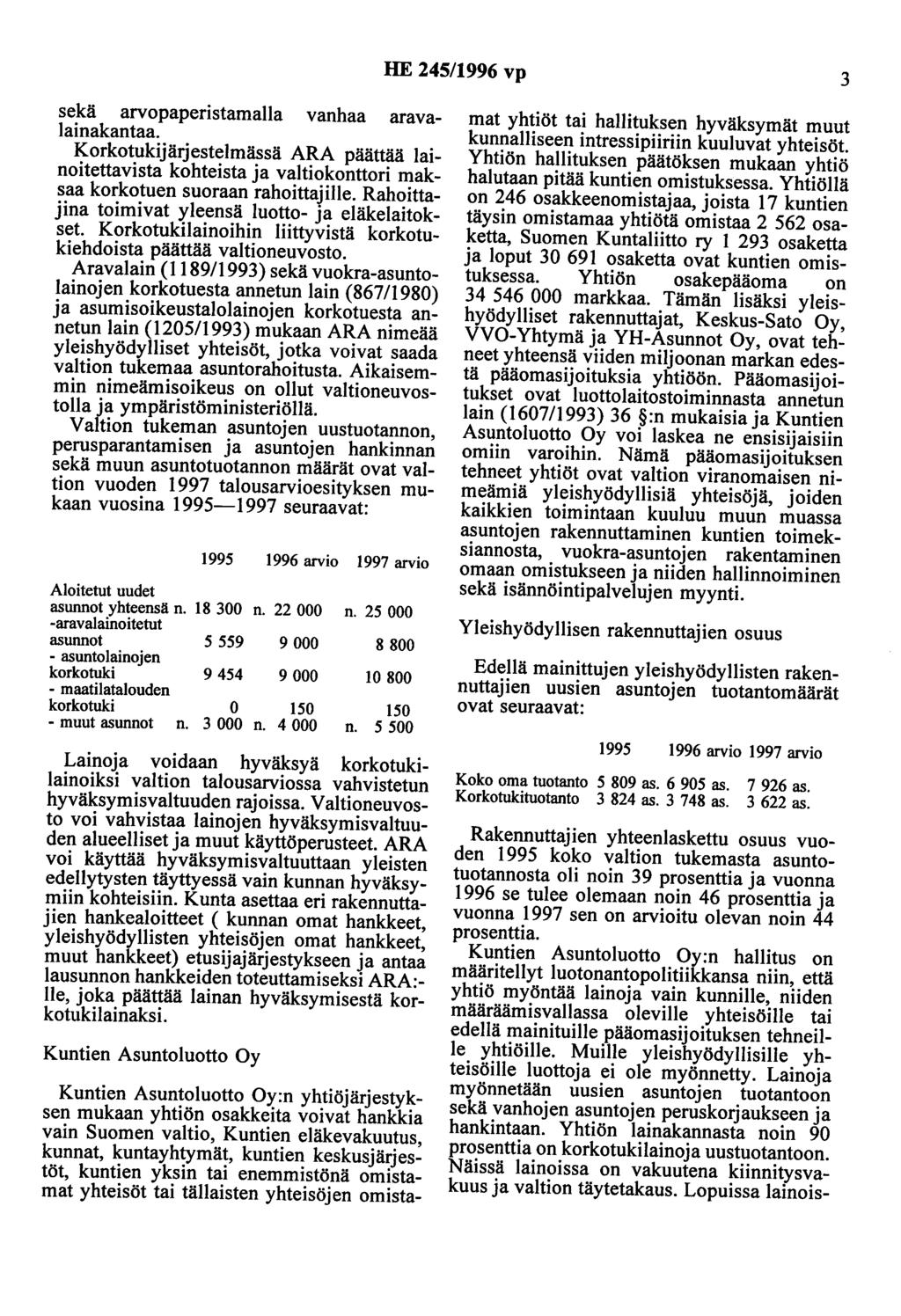 HE 245/1996 vp

3

sekä arvopaperistamalla vanhaa aravalainakantaa.

Korkotukijärjestelmässä ARA päättää lainoitettavista kohteista ja valtiokonttori maksaa korkotuen suoraan rahoittajille. Rahoittajina toimivat yleensä luotto- ja eläkelaitokset. Korkotukilainoihin liittyvistä korkotukiehdoista päättää valtioneuvosto.

Aravalain (1189/1993) sekä vuokra-asuntolainojen korkotuesta annetun lain (867/1980) ja asumisoikeustalolainojen korkotuesta annetun lain (1205/1993) mukaan ARA nimeää yleishyödylliset yhteisöt, jotka voivat saada valtion tukemaa asuntorahoitusta. Aikaisemmin nimeämisoikeus on ollut valtioneuvostolla ja ympäristöministeriöllä.

Valtion tukeman asuntojen uustuotannon, perusparantamisen ja asuntojen hankinnan sekä muun asuntotuotannon määrät ovat valtion vuoden 1997 talousarvioesityksen mukaan vuosina 1995—1997 seuraavat:

| | 1995 | 1996 arvio | 1997 arvio |
|---|---|---|---|
| Aloitetut uudet asunnot yhteensä | n. 18 300 | n. 22 000 | n. 25 000 |
| -aravalainoitetut asunnot | 5 559 | 9 000 | 8 800 |
| - asuntolainojen korkotuki | 9 454 | 9 000 | 10 800 |
| - maatilatalouden korkotuki | 0 | 150 | 150 |
| - muut asunnot | n. 3 000 | n. 4 000 | n. 5 500 |

Lainoja voidaan hyväksyä korkotukilainoiksi valtion talousarviossa vahvistetun hyväksymisvaltuuden rajoissa. Valtioneuvosto voi vahvistaa lainojen hyväksymisvaltuuden alueelliset ja muut käyttöperusteet. ARA voi käyttää hyväksymisvaltuuttaan yleisten edellytysten täyttyessä vain kunnan hyväksymiin kohteisiin. Kunta asettaa eri rakennuttajien hankealoitteet ( kunnan omat hankkeet, yleishyödyllisten yhteisöjen omat hankkeet, muut hankkeet) etusijajärjestykseen ja antaa lausunnon hankkeiden toteuttamiseksi ARA:lle, joka päättää lainan hyväksymisestä korkotukilainaksi.

Kuntien Asuntoluotto Oy

Kuntien Asuntoluotto Oy:n yhtiöjärjestyksen mukaan yhtiön osakkeita voivat hankkia vain Suomen valtio, Kuntien eläkevakuutus, kunnat, kuntayhtymät, kuntien keskusjärjestöt, kuntien yksin tai enemmistönä omistamat yhteisöt tai tällaisten yhteisöjen omistamat yhtiöt tai hallituksen hyväksymät muut kunnalliseen intressipiiriin kuuluvat yhteisöt. Yhtiön hallituksen päätöksen mukaan yhtiö halutaan pitää kuntien omistuksessa. Yhtiöllä on 246 osakkeenomistajaa, joista 17 kuntien täysin omistamaa yhtiötä omistaa 2 562 osaketta, Suomen Kuntaliitto ry 1 293 osaketta ja loput 30 691 osaketta ovat kuntien omistuksessa. Yhtiön osakepääoma on 34 546 000 markkaa. Tämän lisäksi yleishyödylliset rakennuttajat, Keskus-Sato Oy, VVO-Yhtymä ja YH-Asunnot Oy, ovat tehneet yhteensä viiden miljoonan markan edestä pääomasijoituksia yhtiöön. Pääomasijoitukset ovat luottolaitostoiminnasta annetun lain (1607/1993) 36 §:n mukaisia ja Kuntien Asuntoluotto Oy voi laskea ne ensisijaisiin omiin varoihin. Nämä pääomasijoituksen tehneet yhtiöt ovat valtion viranomaisen nimeämiä yleishyödyllisiä yhteisöjä, joiden kaikkien toimintaan kuuluu muun muassa asuntojen rakennuttaminen kuntien toimeksiannosta, vuokra-asuntojen rakentaminen omaan omistukseen ja niiden hallinnoiminen sekä isännöintipalvelujen myynti.

Yleishyödyllisen rakennuttajien osuus

Edellä mainittujen yleishyödyllisten rakennuttajien uusien asuntojen tuotantomäärät ovat seuraavat:

| | 1995 | 1996 arvio | 1997 arvio |
|---|---|---|---|
| Koko oma tuotanto | 5 809 as. | 6 905 as. | 7 926 as. |
| Korkotukituotanto | 3 824 as. | 3 748 as. | 3 622 as. |

Rakennuttajien yhteenlaskettu osuus vuoden 1995 koko valtion tukemasta asuntotuotannosta oli noin 39 prosenttia ja vuonna 1996 se tulee olemaan noin 46 prosenttia ja vuonna 1997 sen on arvioitu olevan noin 44 prosenttia.

Kuntien Asuntoluotto Oy:n hallitus on määritellyt luotonantopolitiikkansa niin, että yhtiö myöntää lainoja vain kunnille, niiden määräämisvallassa oleville yhteisöille tai edellä mainituille pääomasijoituksen tehneille yhtiöille. Muille yleishyödyllisille yhteisöille luottoja ei ole myönnetty. Lainoja myönnetään uusien asuntojen tuotantoon sekä vanhojen asuntojen peruskorjaukseen ja hankintaan. Yhtiön lainakannasta noin 90 prosenttia on korkotukilainoja uustuotantoon. Näissä lainoissa on vakuutena kiinnitysvakuus ja valtion täytetakaus. Lopuissa lainois-